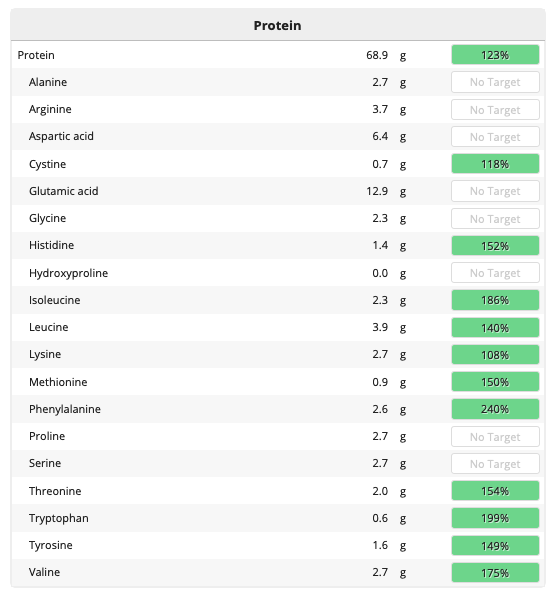 | Protein | | | |
|---|---|---|---|
| Protein | 68.9 | g | 123% |
| Alanine | 2.7 | g | No Target |
| Arginine | 3.7 | g | No Target |
| Aspartic acid | 6.4 | g | No Target |
| Cystine | 0.7 | g | 118% |
| Glutamic acid | 12.9 | g | No Target |
| Glycine | 2.3 | g | No Target |
| Histidine | 1.4 | g | 152% |
| Hydroxyproline | 0.0 | g | No Target |
| Isoleucine | 2.3 | g | 186% |
| Leucine | 3.9 | g | 140% |
| Lysine | 2.7 | g | 108% |
| Methionine | 0.9 | g | 150% |
| Phenylalanine | 2.6 | g | 240% |
| Proline | 2.7 | g | No Target |
| Serine | 2.7 | g | No Target |
| Threonine | 2.0 | g | 154% |
| Tryptophan | 0.6 | g | 199% |
| Tyrosine | 1.6 | g | 149% |
| Valine | 2.7 | g | 175% |